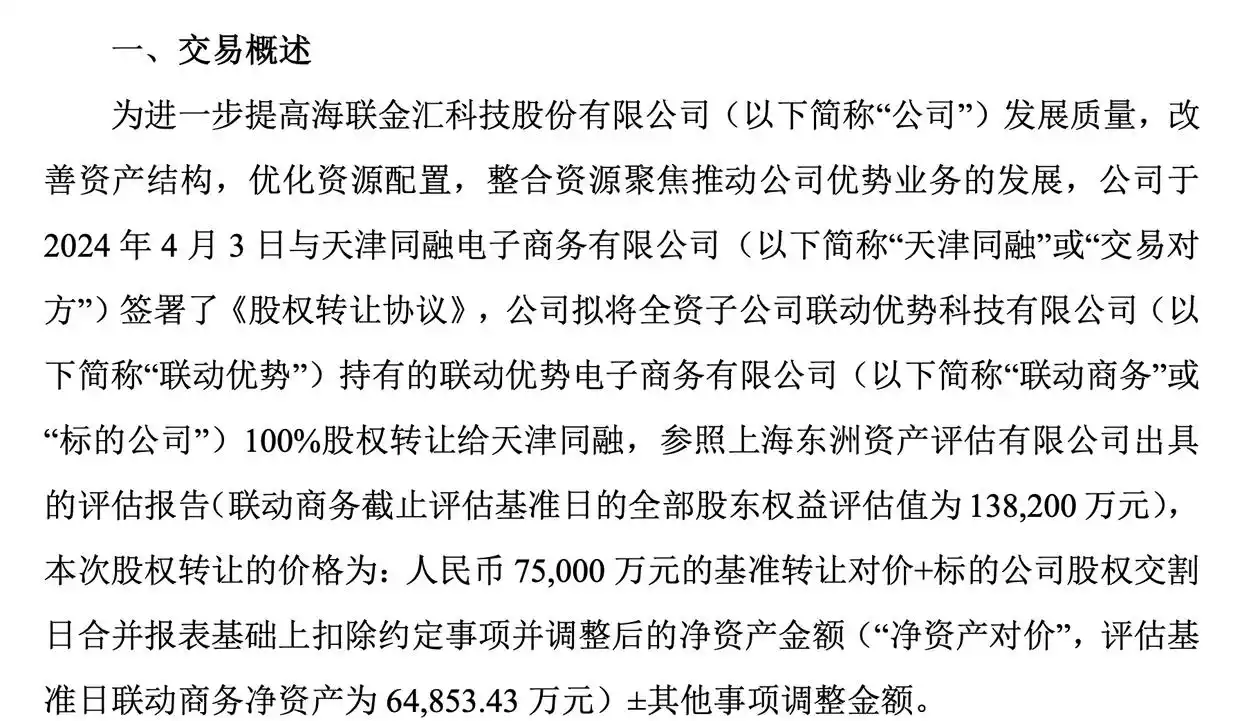 一、交易概述

为进一步提高海联金汇科技股份有限公司（以下简称“公司”）发展质量，改善资产结构，优化资源配置，整合资源聚焦推动公司优势业务的发展，公司于2024年4月3日与天津同融电子商务有限公司（以下简称“天津同融”或“交易对方”）签署了《股权转让协议》，公司拟将全资子公司联动优势科技有限公司（以下简称“联动优势”）持有的联动优势电子商务有限公司（以下简称“联动商务”或“标的公司”）100%股权转让给天津同融，参照上海东洲资产评估有限公司出具的评估报告(联动商务截止评估基准日的全部股东权益评估值为138,200万元)，本次股权转让的价格为：人民币75,000万元的基准转让对价+标的公司股权交割日合并报表基础上扣除约定事项并调整后的净资产金额（“净资产对价”，评估基准日联动商务净资产为64,853.43万元）±其他事项调整金额。